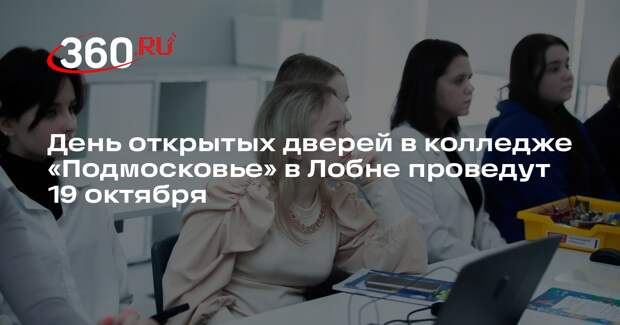 360.RU

День открытых дверей в колледже «Подмосковье» в Лобне проведут 19 октября